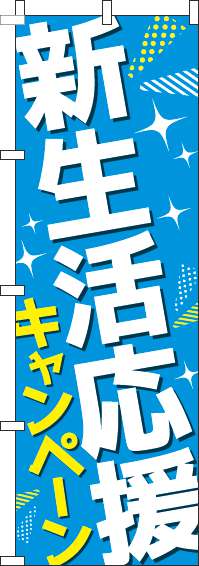 新生活応援

キャンペーン